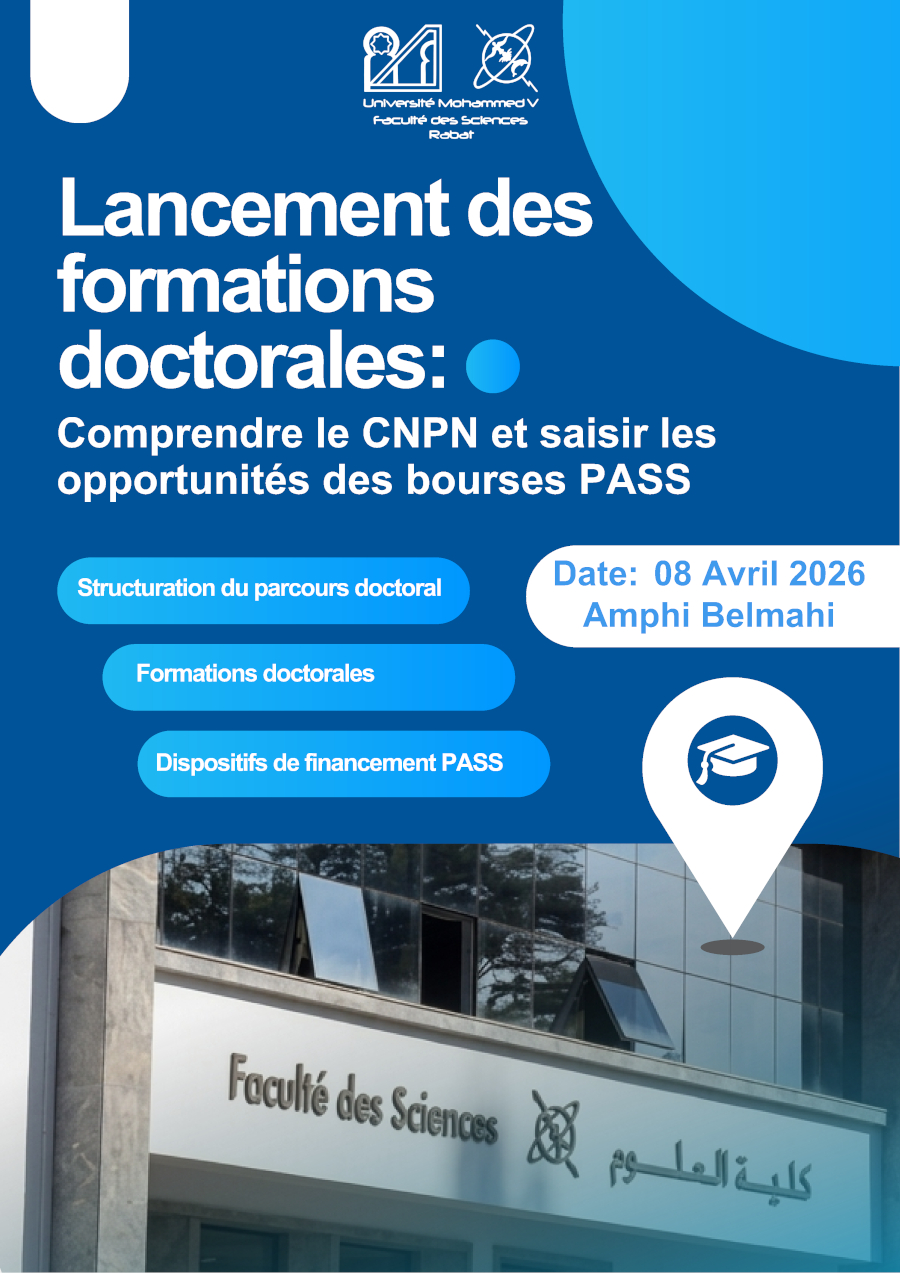 Université Mohammed V
Faculté des Sciences
Rabat

Lancement des formations doctorales:

Comprendre le CNPN et saisir les opportunités des bourses PASS

Structuration du parcours doctoral

Formations doctorales

Dispositifs de financement PASS

Date: 08 Avril 2026
Amphi Belmahi

Faculté des Sciences

كلية العلوم